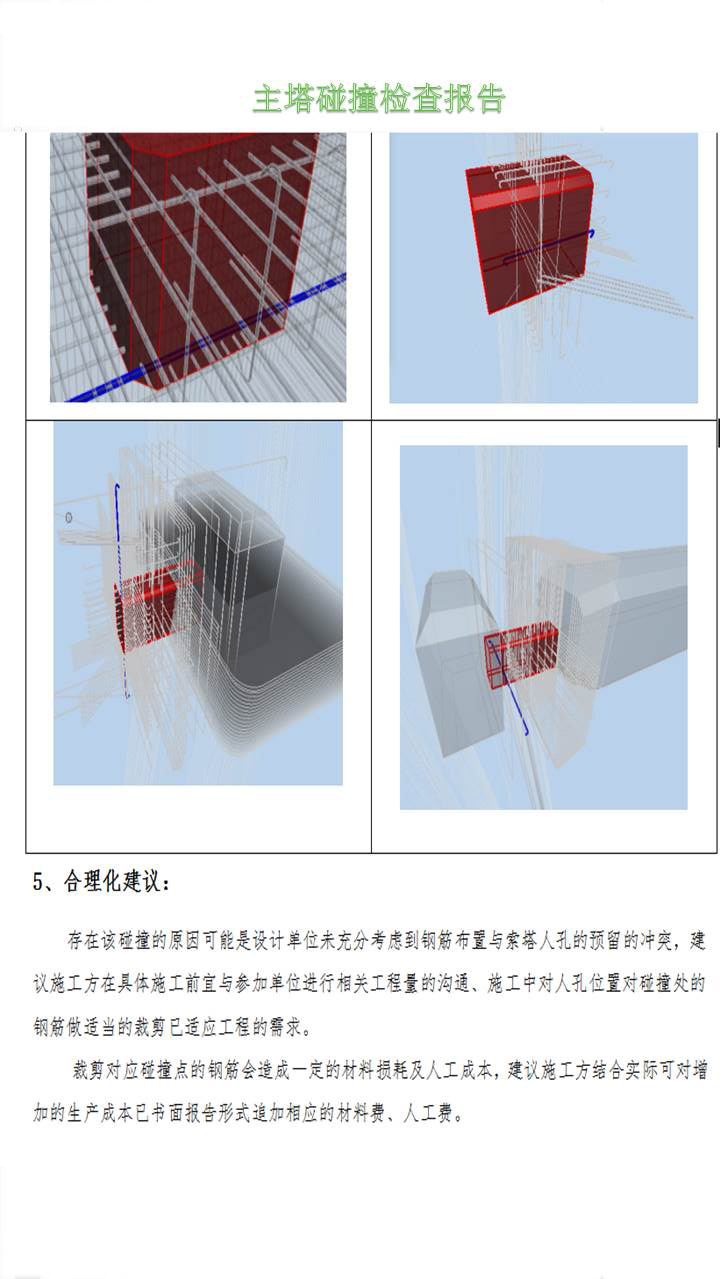 主塔碰撞检查报告

5、合理化建议：

存在该碰撞的原因可能是设计单位未充分考虑到钢筋布置与索塔人孔的预留的冲突，建议施工方在具体施工前宜与参加单位进行相关工程量的沟通、施工中对人孔位置对碰撞处的钢筋做适当的裁剪已适应工程的需求。

裁剪对应碰撞点的钢筋会造成一定的材料损耗及人工成本，建议施工方结合实际可对增加的生产成本已书面报告形式追加相应的材料费、人工费。